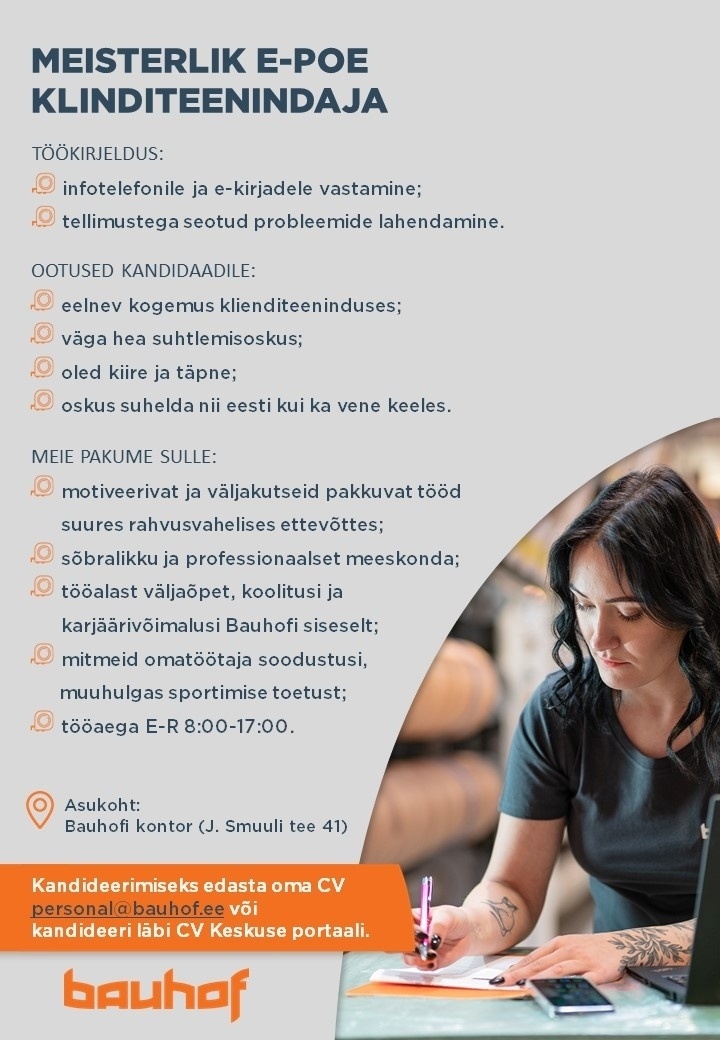 MEISTERLIK E-POE KLINDITEENINDAJA

TÖÖKIRJELDUS:
infotelefonile ja e-kirjadele vastamine;
tellimustega seotud probleemide lahendamine.

OOTUSED KANDIDAADILE:
eelnev kogemus klienditeeninduses;
väga hea suhtlemisoskus;
oled kiire ja täpne;
oskus suhelda nii eesti kui ka vene keeles.

MEIE PAKUME SULLE:
motiveerivat ja väljakutseid pakkuvat tööd suures rahvusvahelises ettevõttes;
sõbralikku ja professionaalset meeskonda;
tööalast väljaõpet, koolitusi ja karjäärivõimalusi Bauhofi siseselt;
mitmeid omatöötaja soodustusi, muuhulgas sportimise toetust;
tööaega E-R 8:00-17:00.

Asukoht:
Bauhofi kontor (J. Smuuli tee 41)

Kandideerimiseks edasta oma CV personal@bauhof.ee või kandideeri läbi CV Keskuse portaali.

bauhof